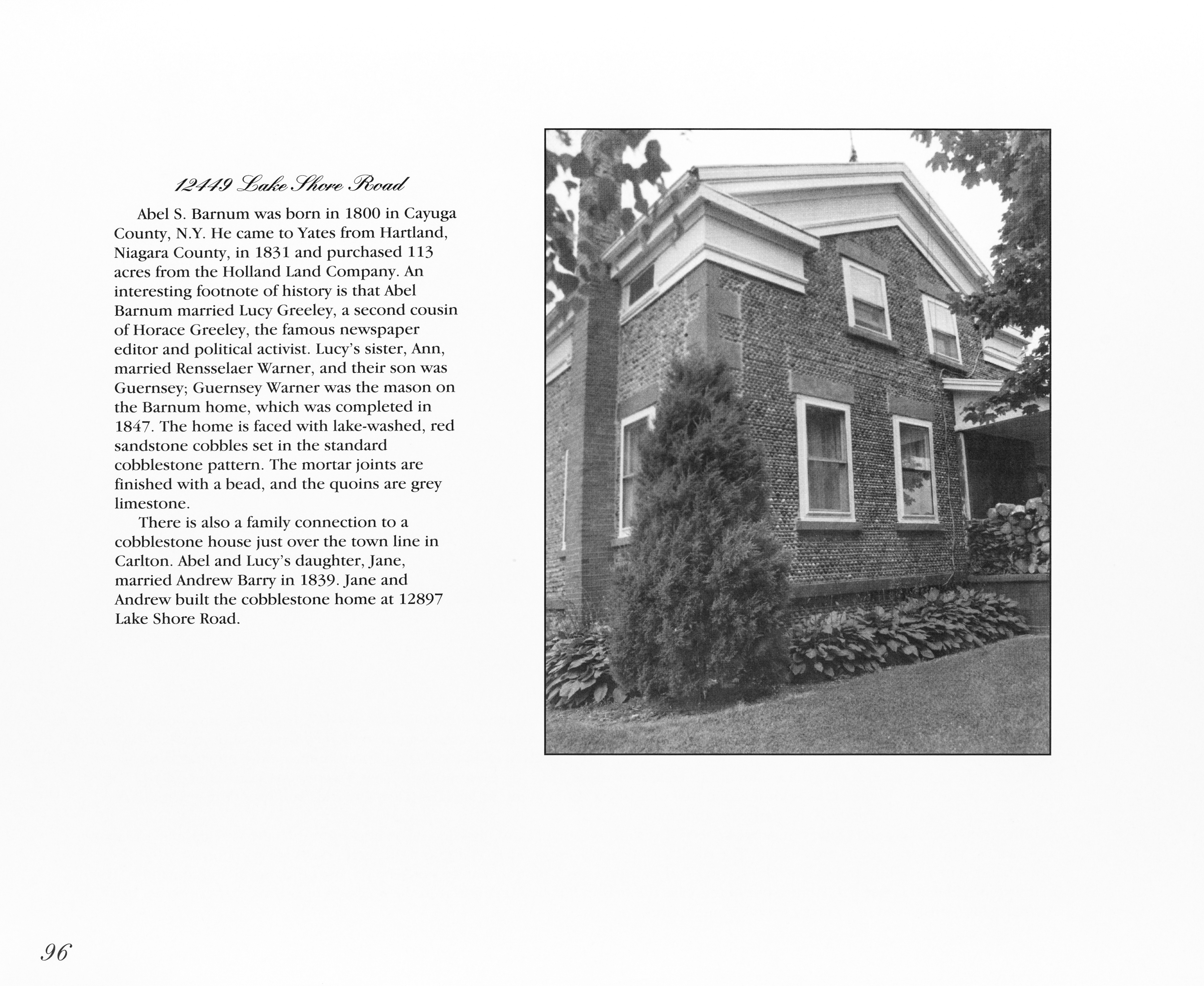 12449 Lake Shore Road

Abel S. Barnum was born in 1800 in Cayuga County, N.Y. He came to Yates from Hartland, Niagara County, in 1831 and purchased 113 acres from the Holland Land Company. An interesting footnote of history is that Abel Barnum married Lucy Greeley, a second cousin of Horace Greeley, the famous newspaper editor and political activist. Lucy's sister, Ann, married Rensselaer Warner, and their son was Guernsey; Guernsey Warner was the mason on the Barnum home, which was completed in 1847. The home is faced with lake-washed, red sandstone cobbles set in the standard cobblestone pattern. The mortar joints are finished with a bead, and the quoins are grey limestone.

There is also a family connection to a cobblestone house just over the town line in Carlton. Abel and Lucy's daughter, Jane, married Andrew Barry in 1839. Jane and Andrew built the cobblestone home at 12897 Lake Shore Road.

96